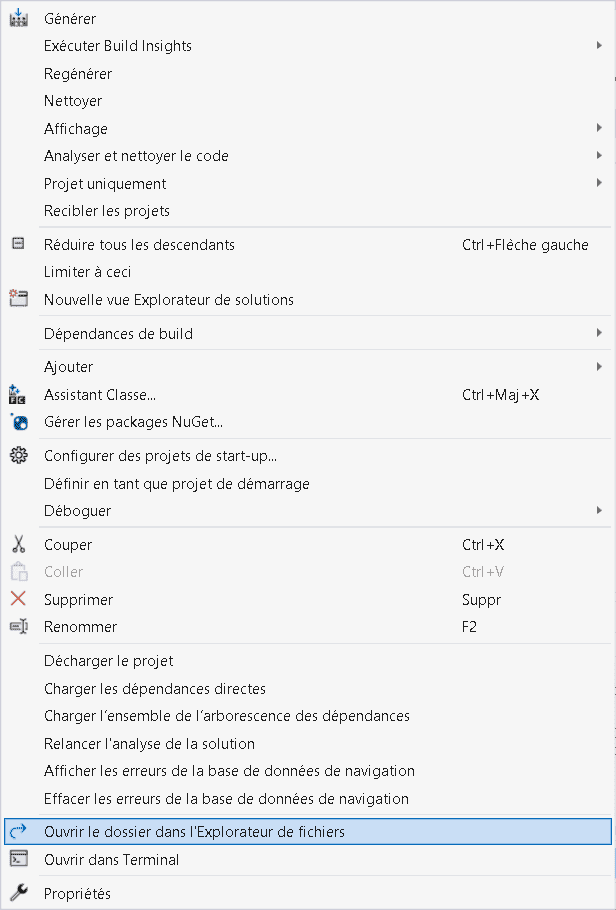 Générer
Exécuter Build Insights
Regénérer
Nettoyer
Affichage
Analyser et nettoyer le code
Projet uniquement
Recibler les projets
Réduire tous les descendants Ctrl+Flèche gauche
Limiter à ceci
Nouvelle vue Explorateur de solutions
Dépendances de build
Ajouter
Assistant Classe... Ctrl+Maj+X
Gérer les packages NuGet...
Configurer des projets de start-up...
Définir en tant que projet de démarrage
Déboguer
Couper Ctrl+X
Coller Ctrl+V
Supprimer Suppr
Renommer F2
Décharger le projet
Charger les dépendances directes
Charger l'ensemble de l'arborescence des dépendances
Relancer l'analyse de la solution
Afficher les erreurs de la base de données de navigation
Effacer les erreurs de la base de données de navigation
Ouvrir le dossier dans l'Explorateur de fichiers
Ouvrir dans Terminal
Propriétés